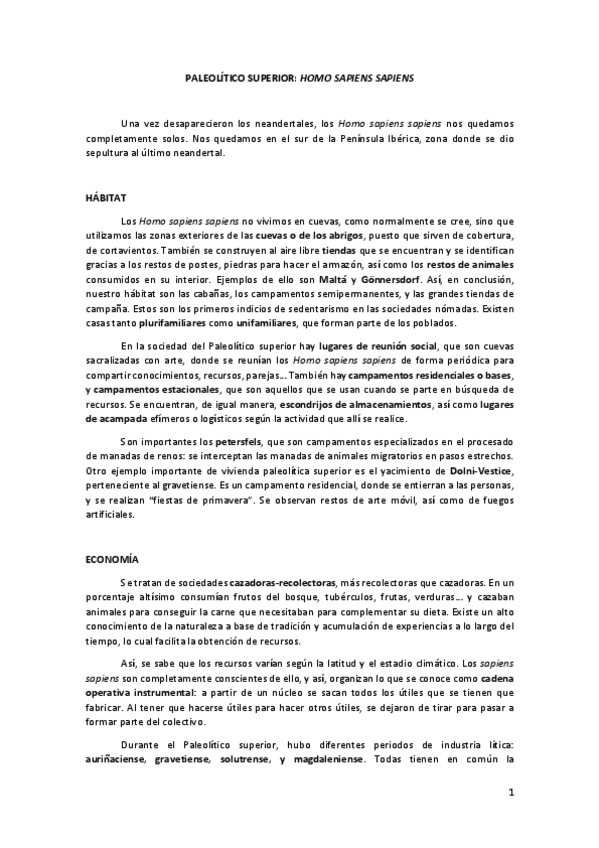 PALEOLÍTICO SUPERIOR: HOMO SAPIENS SAPIENS

Una vez desaparecieron los neandertales, los Homo sapiens sapiens nos quedamos completamente solos. Nos quedamos en el sur de la Península Ibérica, zona donde se dio sepultura al último neandertal.

HÁBITAT

Los Homo sapiens sapiens no vivimos en cuevas, como normalmente se cree, sino que utilizamos las zonas exteriores de las cuevas o de los abrigos, puesto que sirven de cobertura, de cortavientos. También se construyen al aire libre tiendas que se encuentran y se identifican gracias a los restos de postes, piedras para hacer el armazón, así como los restos de animales consumidos en su interior. Ejemplos de ello son Maltá y Gönnersdorf. Así, en conclusión, nuestro hábitat son las cabañas, los campamentos semipermanentes, y las grandes tiendas de campaña. Estos son los primeros indicios de sedentarismo en las sociedades nómadas. Existen casas tanto plurifamiliares como unifamiliares, que forman parte de los poblados.

En la sociedad del Paleolítico superior hay lugares de reunión social, que son cuevas sacralizadas con arte, donde se reunían los Homo sapiens sapiens de forma periódica para compartir conocimientos, recursos, parejas… También hay campamentos residenciales o bases, y campamentos estacionales, que son aquellos que se usan cuando se parte en búsqueda de recursos. Se encuentran, de igual manera, escondrijos de almacenamientos, así como lugares de acampada efímeros o logísticos según la actividad que allí se realice.

Son importantes los petersfels, que son campamentos especializados en el procesado de manadas de renos: se interceptan las manadas de animales migratorios en pasos estrechos. Otro ejemplo importante de vivienda paleolítica superior es el yacimiento de Dolni-Vestice, perteneciente al gravetiense. Es un campamento residencial, donde se entierran a las personas, y se realizan "fiestas de primavera". Se observan restos de arte móvil, así como de fuegos artificiales.

ECONOMÍA

Se tratan de sociedades cazadoras-recolectoras, más recolectoras que cazadoras. En un porcentaje altísimo consumían frutos del bosque, tubérculos, frutas, verduras… y cazaban animales para conseguir la carne que necesitaban para complementar su dieta. Existe un alto conocimiento de la naturaleza a base de tradición y acumulación de experiencias a lo largo del tiempo, lo cual facilita la obtención de recursos.

Así, se sabe que los recursos varían según la latitud y el estadio climático. Los sapiens sapiens son completamente conscientes de ello, y así, organizan lo que se conoce como cadena operativa instrumental: a partir de un núcleo se sacan todos los útiles que se tienen que fabricar. Al tener que hacerse útiles para hacer otros útiles, se dejaron de tirar para pasar a formar parte del colectivo.

Durante el Paleolítico superior, hubo diferentes periodos de industria lítica: auriñaciense, gravetiense, solutrense, y magdaleniense. Todas tienen en común la

1